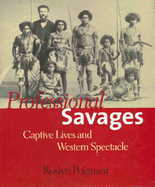 Professional Savages

Captive Lives and Western Spectacle

Roslyn Poignant